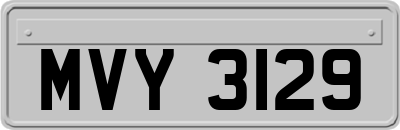 MVY 3129